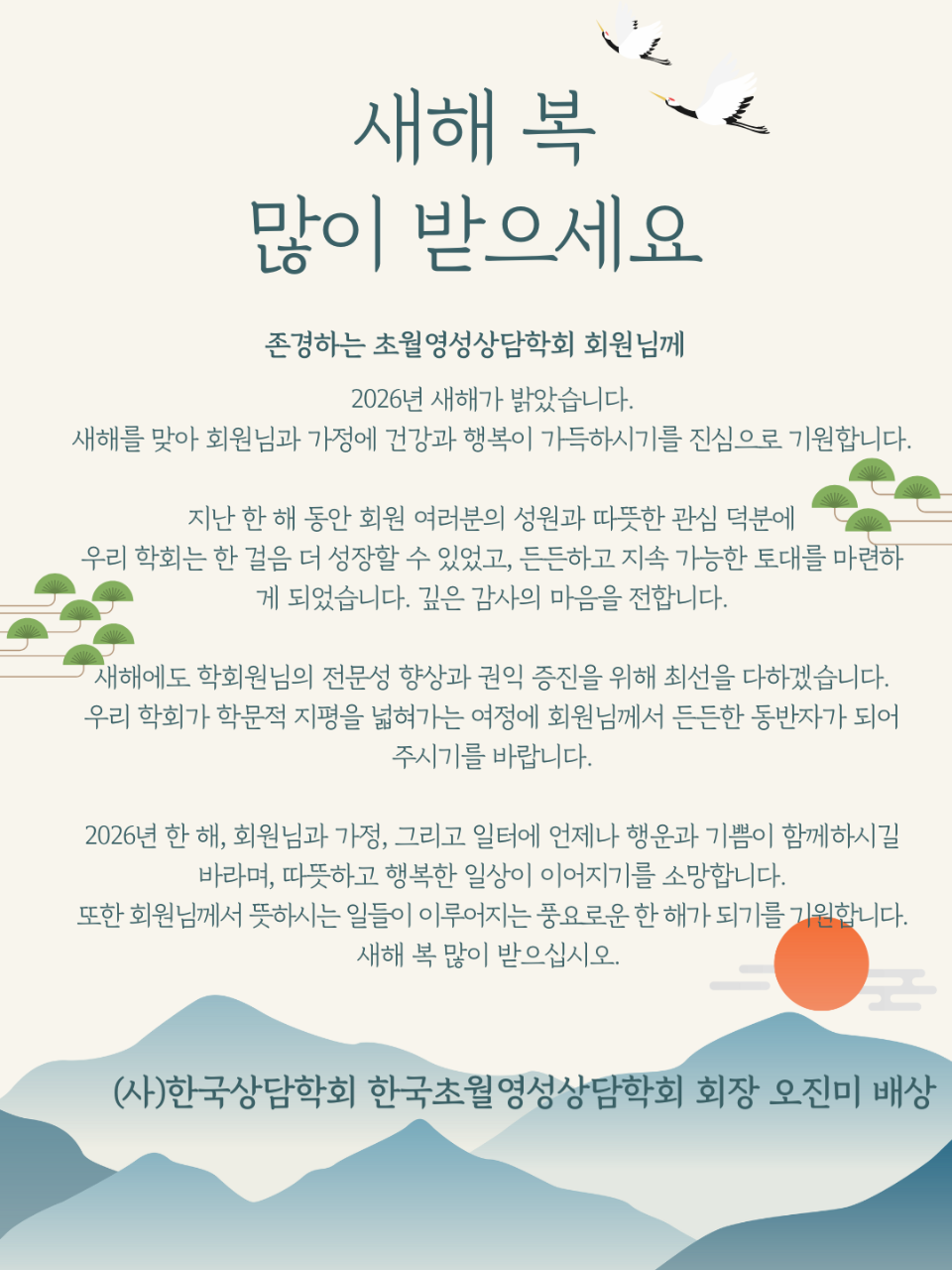 새해 복
많이 받으세요

존경하는 초월영성상담학회 회원님께

2026년 새해가 밝았습니다.
새해를 맞아 회원님과 가정에 건강과 행복이 가득하시기를 진심으로 기원합니다.

지난 한 해 동안 회원 여러분의 성원과 따뜻한 관심 덕분에
우리 학회는 한 걸음 더 성장할 수 있었고, 든든하고 지속 가능한 토대를 마련하게 되었습니다. 깊은 감사의 마음을 전합니다.

새해에도 학회원님의 전문성 향상과 권익 증진을 위해 최선을 다하겠습니다.
우리 학회가 학문적 지평을 넓혀가는 여정에 회원님께서 든든한 동반자가 되어 주시기를 바랍니다.

2026년 한 해, 회원님과 가정, 그리고 일터에 언제나 행운과 기쁨이 함께하시길 바라며, 따뜻하고 행복한 일상이 이어지기를 소망합니다.
또한 회원님께서 뜻하시는 일들이 이루어지는 풍요로운 한 해가 되기를 기원합니다.
새해 복 많이 받으십시오.

(사)한국상담학회 한국초월영성상담학회 회장 오진미 배상